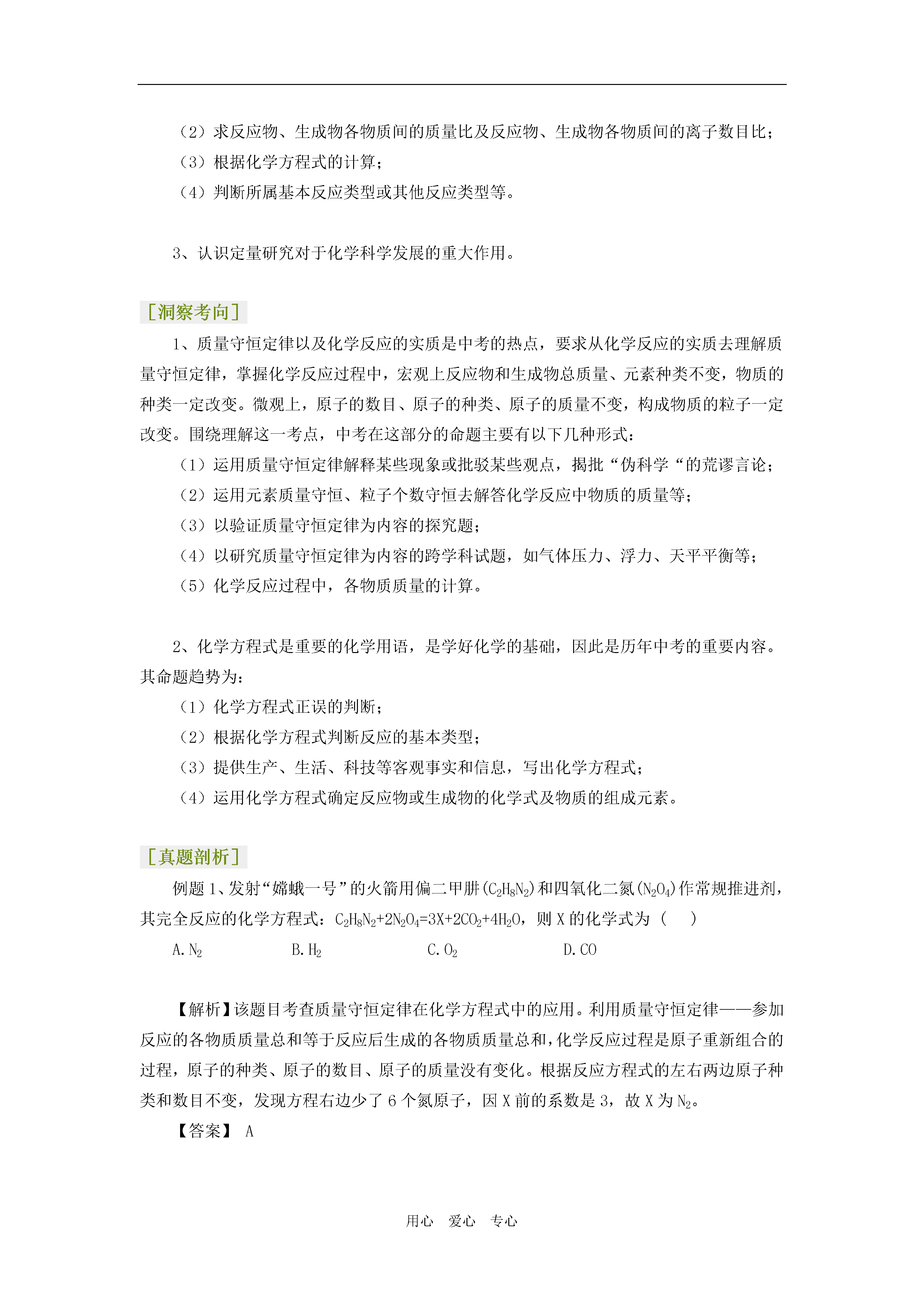 （2）求反应物、生成物各物质间的质量比及反应物、生成物各物质间的离子数目比；

（3）根据化学方程式的计算；

（4）判断所属基本反应类型或其他反应类型等。

3、认识定量研究对于化学科学发展的重大作用。

［洞察考向］

1、质量守恒定律以及化学反应的实质是中考的热点，要求从化学反应的实质去理解质量守恒定律，掌握化学反应过程中，宏观上反应物和生成物总质量、元素种类不变，物质的种类一定改变。微观上，原子的数目、原子的种类、原子的质量不变，构成物质的粒子一定改变。围绕理解这一考点，中考在这部分的命题主要有以下几种形式：

（1）运用质量守恒定律解释某些现象或批驳某些观点，揭批“伪科学“的荒谬言论；

（2）运用元素质量守恒、粒子个数守恒去解答化学反应中物质的质量等；

（3）以验证质量守恒定律为内容的探究题；

（4）以研究质量守恒定律为内容的跨学科试题，如气体压力、浮力、天平平衡等；

（5）化学反应过程中，各物质质量的计算。

2、化学方程式是重要的化学用语，是学好化学的基础，因此是历年中考的重要内容。其命题趋势为：

（1）化学方程式正误的判断；

（2）根据化学方程式判断反应的基本类型；

（3）提供生产、生活、科技等客观事实和信息，写出化学方程式；

（4）运用化学方程式确定反应物或生成物的化学式及物质的组成元素。

［真题剖析］

例题 1、发射“嫦娥一号”的火箭用偏二甲肼($C_2H_8N_2$)和四氧化二氮($N_2O_4$)作常规推进剂，其完全反应的化学方程式：$C_2H_8N_2+2N_2O_4=3X+2CO_2+4H_2O$，则 X 的化学式为（　）

A. $N_2$　　B. $H_2$　　C. $O_2$　　D. CO

【解析】该题目考查质量守恒定律在化学方程式中的应用。利用质量守恒定律——参加反应的各物质质量总和等于反应后生成的各物质质量总和，化学反应过程是原子重新组合的过程，原子的种类、原子的数目、原子的质量没有变化。根据反应方程式的左右两边原子种类和数目不变，发现方程右边少了 6 个氮原子，因 X 前的系数是 3，故 X 为 $N_2$。

【答案】 A

用心　爱心　专心